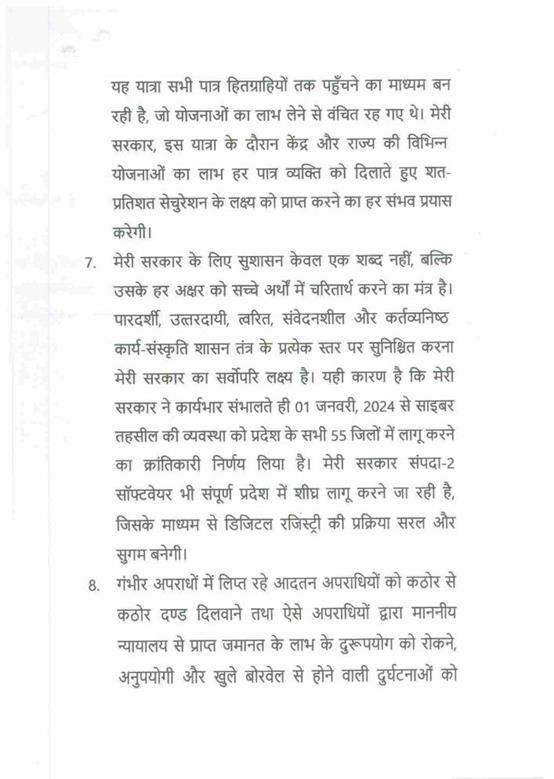 यह यात्रा सभी पात्र हितग्राहियों तक पहुँचने का माध्यम बन रही है, जो योजनाओं का लाभ लेने से वंचित रह गए थे। मेरी सरकार, इस यात्रा के दौरान केंद्र और राज्य की विभिन्न योजनाओं का लाभ हर पात्र व्यक्ति को दिलाते हुए शत-प्रतिशत सेचुरेशन के लक्ष्य को प्राप्त करने का हर संभव प्रयास करेगी।

7. मेरी सरकार के लिए सुशासन केवल एक शब्द नहीं, बल्कि उसके हर अक्षर को सच्चे अर्थों में चरितार्थ करने का मंत्र है। पारदर्शी, उत्तरदायी, त्वरित, संवेदनशील और कर्तव्यनिष्ठ कार्य-संस्कृति शासन तंत्र के प्रत्येक स्तर पर सुनिश्चित करना मेरी सरकार का सर्वोपरि लक्ष्य है। यही कारण है कि मेरी सरकार ने कार्यभार संभालते ही 01 जनवरी, 2024 से साइबर तहसील की व्यवस्था को प्रदेश के सभी 55 जिलों में लागू करने का क्रांतिकारी निर्णय लिया है। मेरी सरकार संपदा-2 सॉफ्टवेयर भी संपूर्ण प्रदेश में शीघ्र लागू करने जा रही है, जिसके माध्यम से डिजिटल रजिस्ट्री की प्रक्रिया सरल और सुगम बनेगी।

8. गंभीर अपराधों में लिप्त रहे आदतन अपराधियों को कठोर से कठोर दण्ड दिलवाने तथा ऐसे अपराधियों द्वारा माननीय न्यायालय से प्राप्त जमानत के लाभ के दुरूपयोग को रोकने, अनुपयोगी और खुले बोरवेल से होने वाली दुर्घटनाओं को